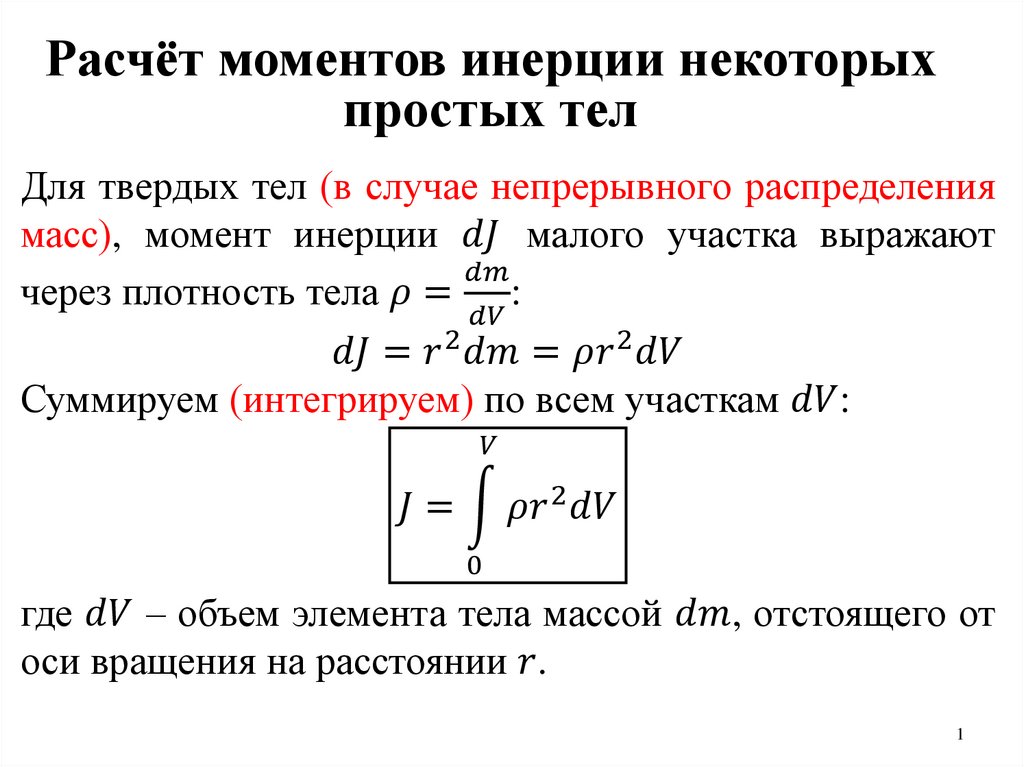 Расчёт моментов инерции некоторых простых тел

Для твердых тел (в случае непрерывного распределения масс), момент инерции $dJ$ малого участка выражают через плотность тела $\rho = \frac{dm}{dV}$:

$dJ = r^2 dm = \rho r^2 dV$

Суммируем (интегрируем) по всем участкам $dV$:

$J = \int_0^V \rho r^2 dV$

где $dV$ – объем элемента тела массой $dm$, отстоящего от оси вращения на расстоянии $r$.

1